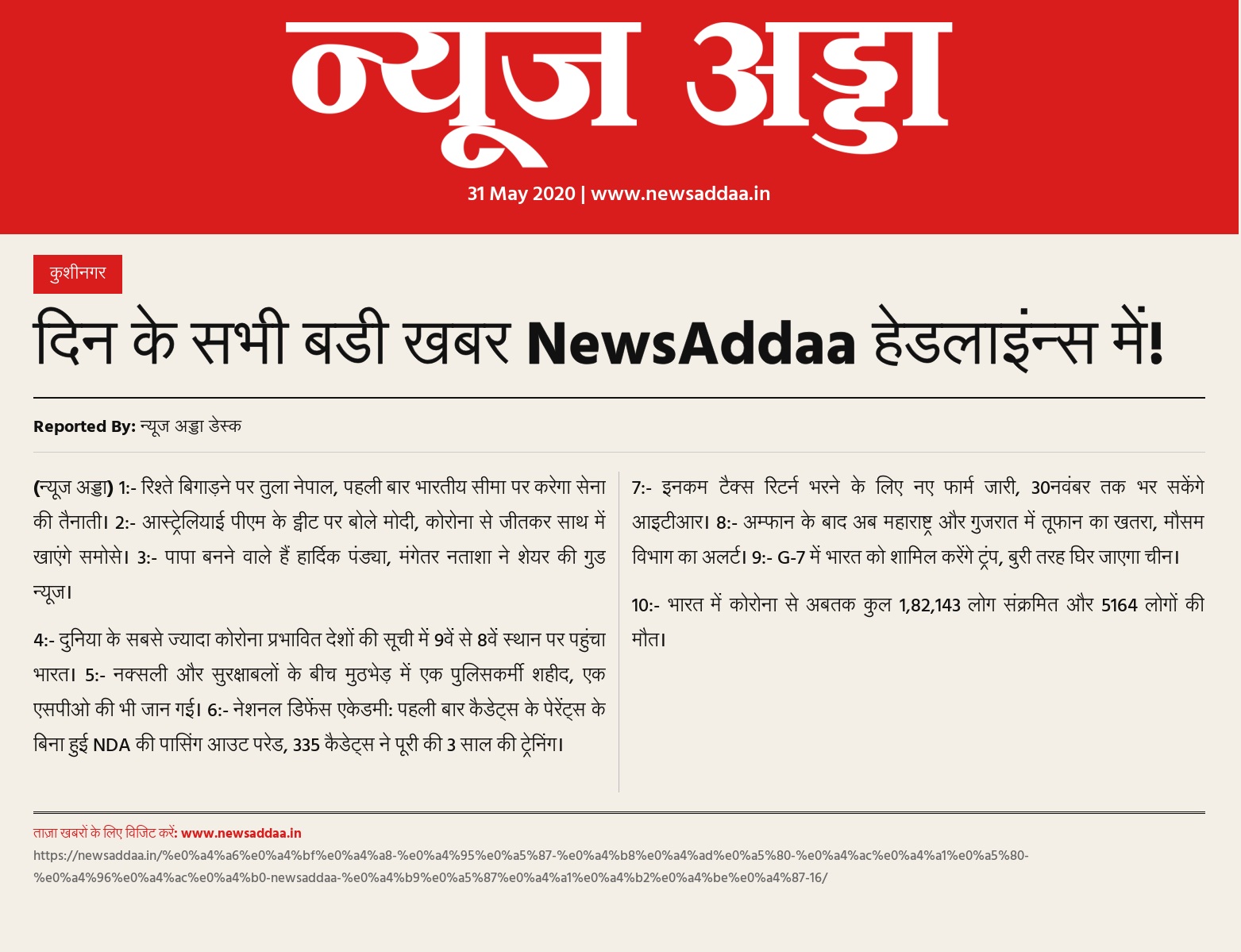 न्यूज अड्डा

31 May 2020 | www.newsaddaa.in

कुशीनगर

दिन के सभी बडी खबर NewsAddaa हेडलाइंन्स में!

Reported By: न्यूज अड्डा डेस्क

(न्यूज अड्डा) 1:- रिश्ते बिगाड़ने पर तुला नेपाल, पहली बार भारतीय सीमा पर करेगा सेना की तैनाती। 2:- आस्ट्रेलियाई पीएम के ट्वीट पर बोले मोदी, कोरोना से जीतकर साथ में खाएंगे समोसे। 3:- पापा बनने वाले हैं हार्दिक पंड्या, मंगेतर नताशा ने शेयर की गुड न्यूज।

4:- दुनिया के सबसे ज्यादा कोरोना प्रभावित देशों की सूची में 9वें से 8वें स्थान पर पहुंचा भारत। 5:- नक्सली और सुरक्षाबलों के बीच मुठभेड़ में एक पुलिसकर्मी शहीद, एक एसपीओ की भी जान गई। 6:- नेशनल डिफेंस एकेडमी: पहली बार कैडेट्स के पेरेंट्स के बिना हुई NDA की पासिंग आउट परेड, 335 कैडेट्स ने पूरी की 3 साल की ट्रेनिंग।

7:- इनकम टैक्स रिटर्न भरने के लिए नए फार्म जारी, 30नवंबर तक भर सकेंगे आइटीआर। 8:- अम्फान के बाद अब महाराष्ट्र और गुजरात में तूफान का खतरा, मौसम विभाग का अलर्ट। 9:- G-7 में भारत को शामिल करेंगे ट्रंप, बुरी तरह घिर जाएगा चीन।

10:- भारत में कोरोना से अबतक कुल 1,82,143 लोग संक्रमित और 5164 लोगों की मौत।

ताज़ा खबरों के लिए विजिट करें: www.newsaddaa.in
https://newsaddaa.in/%e0%a4%a6%e0%a4%bf%e0%a4%a8-%e0%a4%95%e0%a5%87-%e0%a4%b8%e0%a4%ad%e0%a5%80-%e0%a4%ac%e0%a4%a1%e0%a5%80-%e0%a4%96%e0%a4%ac%e0%a4%b0-newsaddaa-%e0%a4%b9%e0%a5%87%e0%a4%a1%e0%a4%b2%e0%a4%be%e0%a4%87-16/